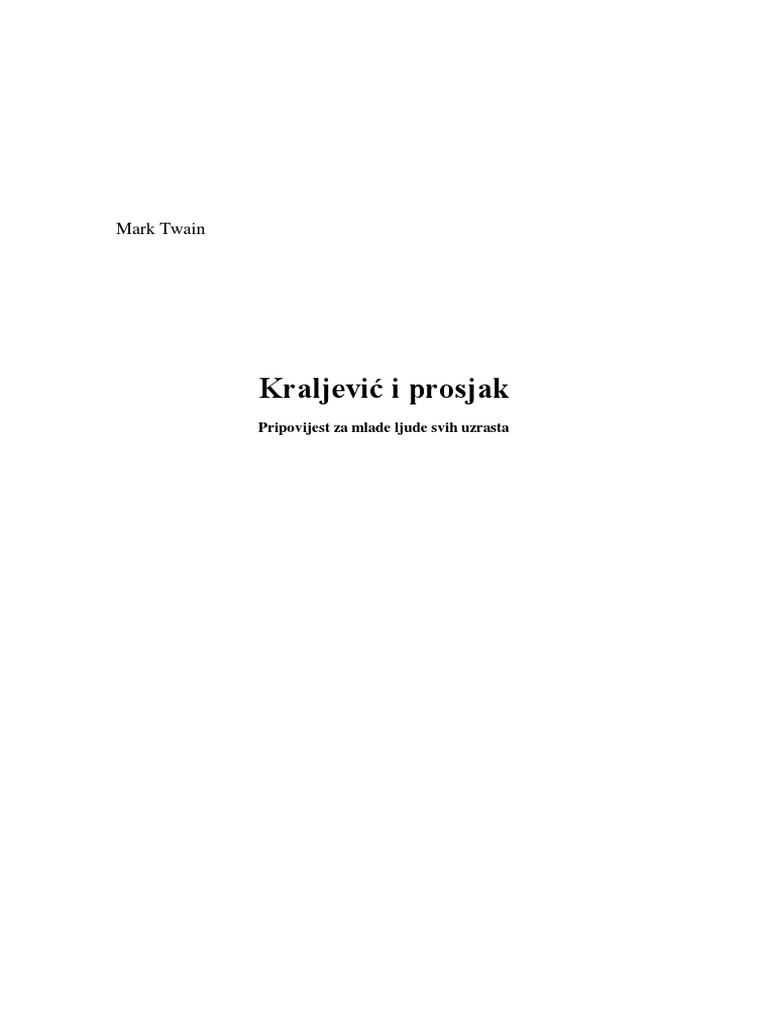 Mark Twain

Kraljević i prosjak

Pripovijest za mlade ljude svih uzrasta